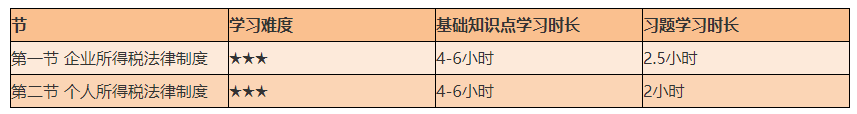 | 节 | 学习难度 | 基础知识点学习时长 | 习题学习时长 |
|---|---|---|---|
| 第一节 企业所得税法律制度 | ★★★ | 4-6小时 | 2.5小时 |
| 第二节 个人所得税法律制度 | ★★★ | 4-6小时 | 2小时 |